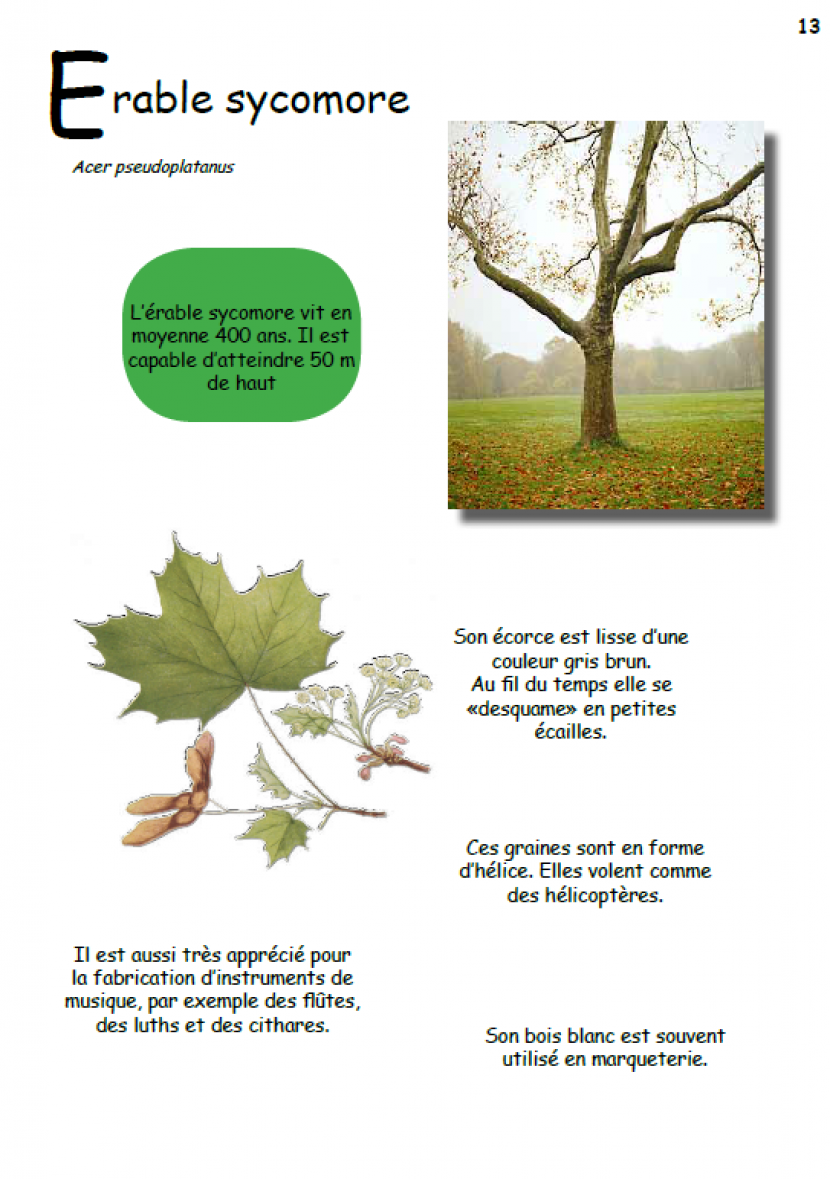 13

Erable sycomore

Acer pseudoplatanus

L'érable sycomore vit en moyenne 400 ans. Il est capable d'atteindre 50 m de haut

Son écorce est lisse d'une couleur gris brun. Au fil du temps elle se «desquame» en petites écailles.

Ces graines sont en forme d'hélice. Elles volent comme des hélicoptères.

Il est aussi très apprécié pour la fabrication d'instruments de musique, par exemple des flûtes, des luths et des cithares.

Son bois blanc est souvent utilisé en marqueterie.